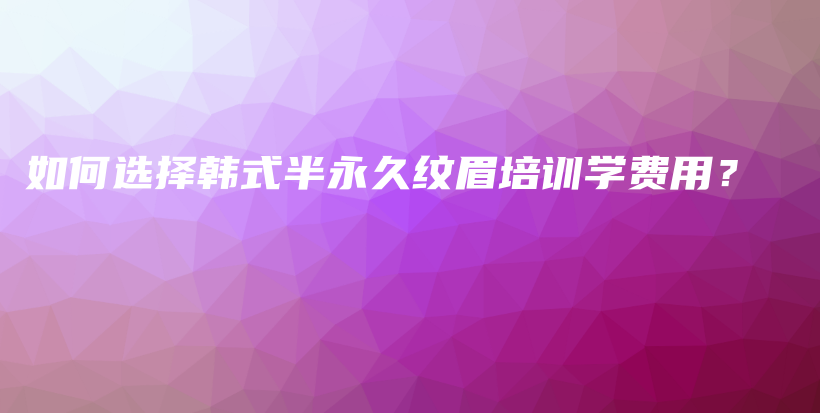 如何选择韩式半永久纹眉培训学费用？